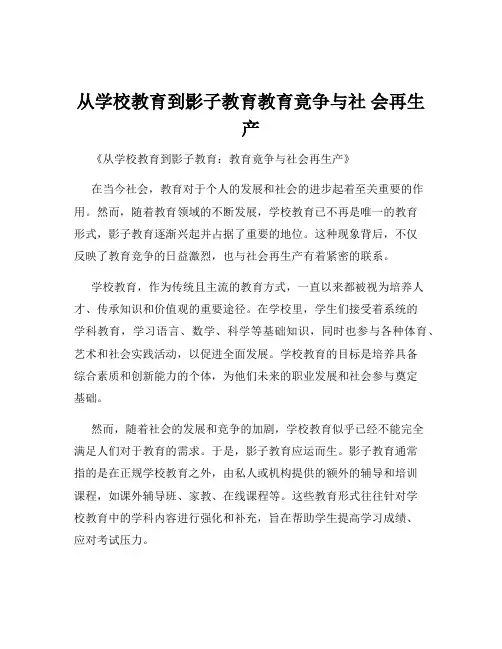 从学校教育到影子教育教育竞争与社 会再生产

《从学校教育到影子教育：教育竞争与社会再生产》

在当今社会，教育对于个人的发展和社会的进步起着至关重要的作用。然而，随着教育领域的不断发展，学校教育已不再是唯一的教育形式，影子教育逐渐兴起并占据了重要的地位。这种现象背后，不仅反映了教育竞争的日益激烈，也与社会再生产有着紧密的联系。

学校教育，作为传统且主流的教育方式，一直以来都被视为培养人才、传承知识和价值观的重要途径。在学校里，学生们接受着系统的学科教育，学习语言、数学、科学等基础知识，同时也参与各种体育、艺术和社会实践活动，以促进全面发展。学校教育的目标是培养具备综合素质和创新能力的个体，为他们未来的职业发展和社会参与奠定基础。

然而，随着社会的发展和竞争的加剧，学校教育似乎已经不能完全满足人们对于教育的需求。于是，影子教育应运而生。影子教育通常指的是在正规学校教育之外，由私人或机构提供的额外的辅导和培训课程，如课外辅导班、家教、在线课程等。这些教育形式往往针对学校教育中的学科内容进行强化和补充，旨在帮助学生提高学习成绩、应对考试压力。